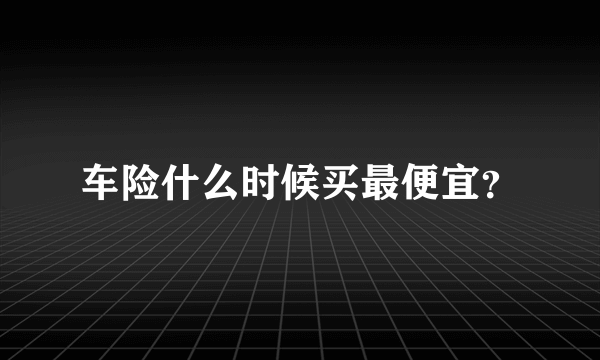 车险什么时候买最便宜?